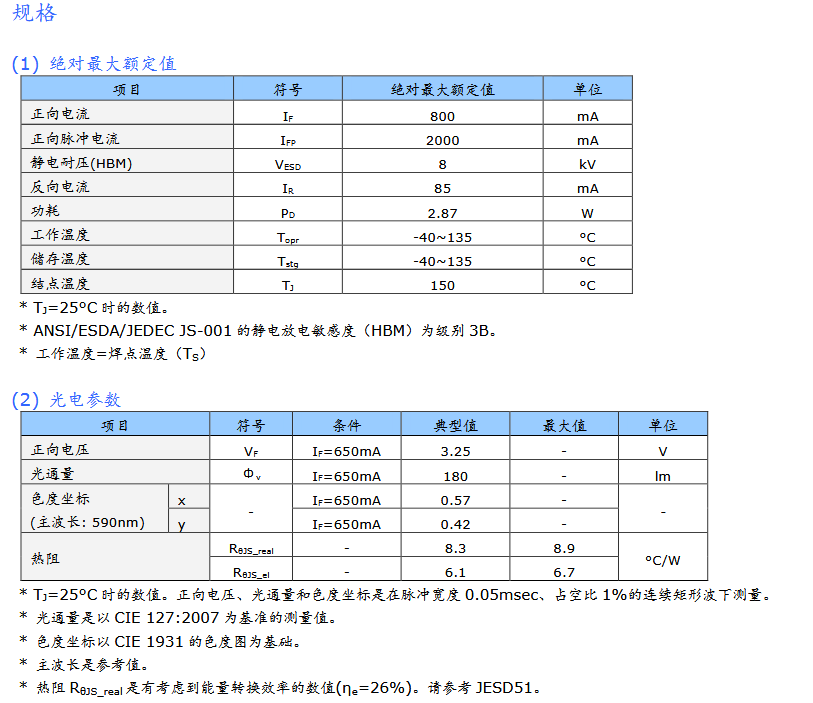 规格

(1) 绝对最大额定值

| 项目 | 符号 | 绝对最大额定值 | 单位 |
|---|---|---|---|
| 正向电流 | $I_F$ | 800 | mA |
| 正向脉冲电流 | $I_{FP}$ | 2000 | mA |
| 静电耐压(HBM) | $V_{ESD}$ | 8 | kV |
| 反向电流 | $I_R$ | 85 | mA |
| 功耗 | $P_D$ | 2.87 | W |
| 工作温度 | $T_{opr}$ | -40~135 | °C |
| 储存温度 | $T_{stg}$ | -40~135 | °C |
| 结点温度 | $T_J$ | 150 | °C |

* $T_J$=25°C 时的数值。
* ANSI/ESDA/JEDEC JS-001 的静电放电敏感度（HBM）为级别 3B。
* 工作温度=焊点温度（$T_S$）

(2) 光电参数

| 项目 | | 符号 | 条件 | 典型值 | 最大值 | 单位 |
|---|---|---|---|---|---|---|
| 正向电压 | | $V_F$ | $I_F$=650mA | 3.25 | - | V |
| 光通量 | | $\Phi_v$ | $I_F$=650mA | 180 | - | lm |
| 色度坐标 (主波长: 590nm) | x | - | $I_F$=650mA | 0.57 | - | - |
| | y | | $I_F$=650mA | 0.42 | - | |
| 热阻 | | $R_{\theta JS\_real}$ | - | 8.3 | 8.9 | °C/W |
| | | $R_{\theta JS\_el}$ | - | 6.1 | 6.7 | |

* $T_J$=25°C 时的数值。正向电压、光通量和色度坐标是在脉冲宽度 0.05msec、占空比 1%的连续矩形波下测量。
* 光通量是以 CIE 127:2007 为基准的测量值。
* 色度坐标以 CIE 1931 的色度图为基础。
* 主波长是参考值。
* 热阻 $R_{\theta JS\_real}$是有考虑到能量转换效率的数值($\eta_e$=26%)。请参考 JESD51。